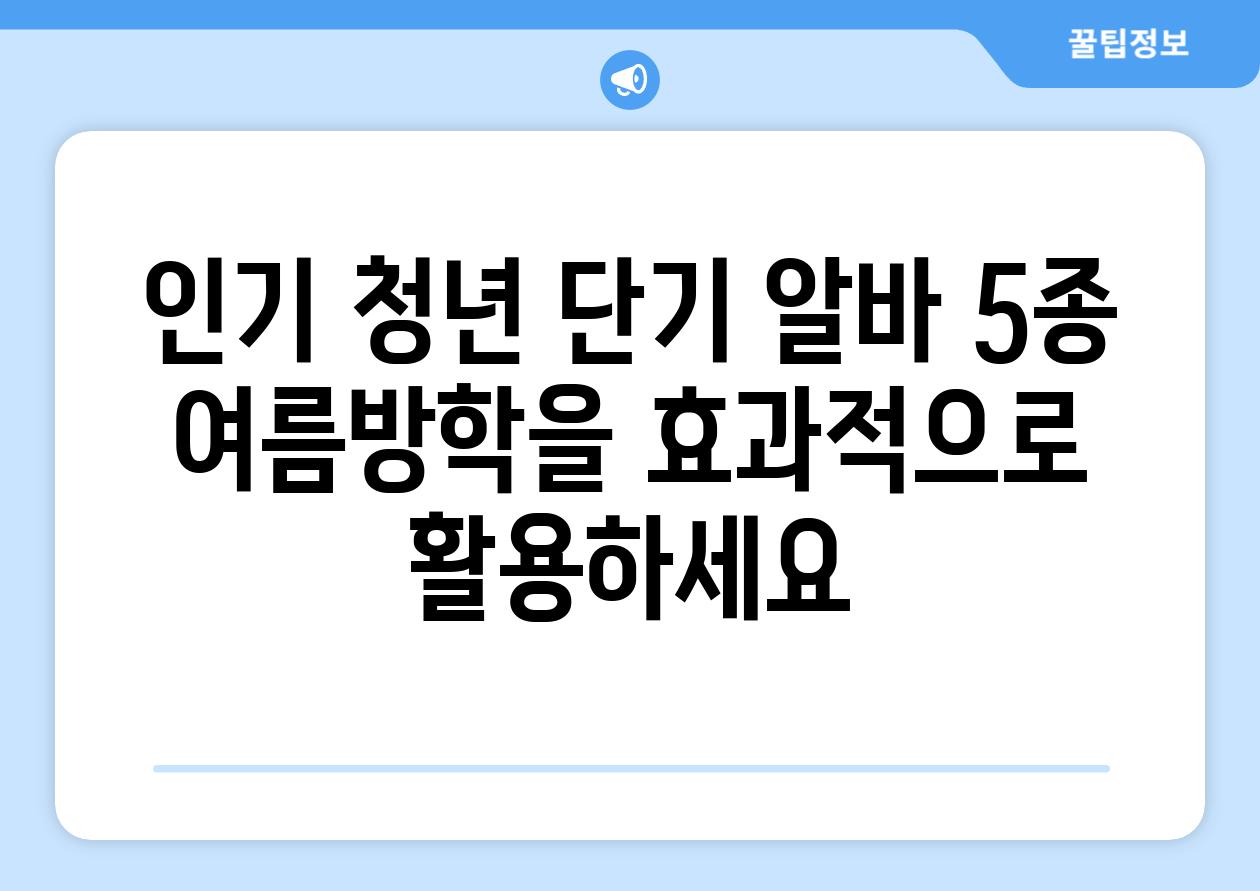 꿀팁정보

인기 청년 단기 알바 5종 여름방학을 효과적으로 활용하세요